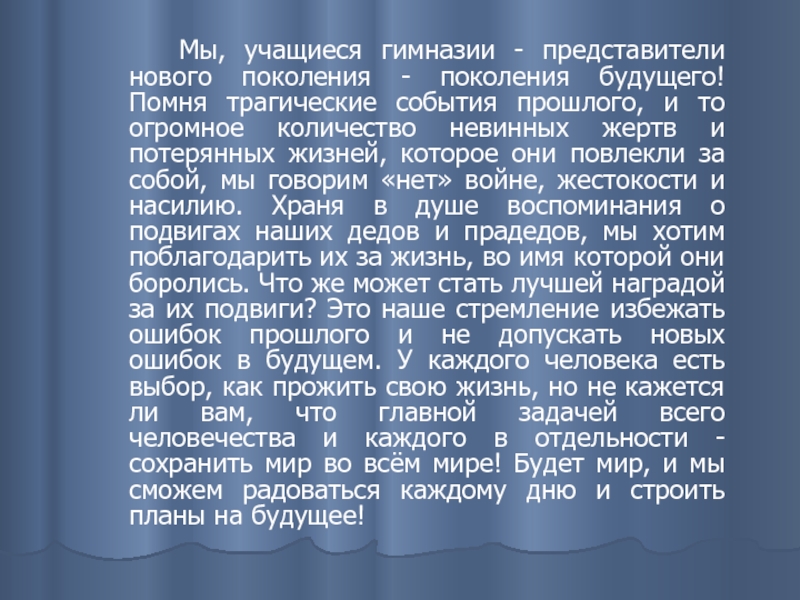 Мы, учащиеся гимназии - представители нового поколения - поколения будущего! Помня трагические события прошлого, и то огромное количество невинных жертв и потерянных жизней, которое они повлекли за собой, мы говорим «нет» войне, жестокости и насилию. Храня в душе воспоминания о подвигах наших дедов и прадедов, мы хотим поблагодарить их за жизнь, во имя которой они боролись. Что же может стать лучшей наградой за их подвиги? Это наше стремление избежать ошибок прошлого и не допускать новых ошибок в будущем. У каждого человека есть выбор, как прожить свою жизнь, но не кажется ли вам, что главной задачей всего человечества и каждого в отдельности - сохранить мир во всём мире! Будет мир, и мы сможем радоваться каждому дню и строить планы на будущее!